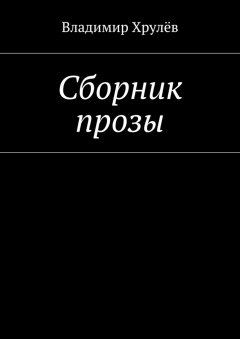 Владимир Хрулёв

Сборник прозы